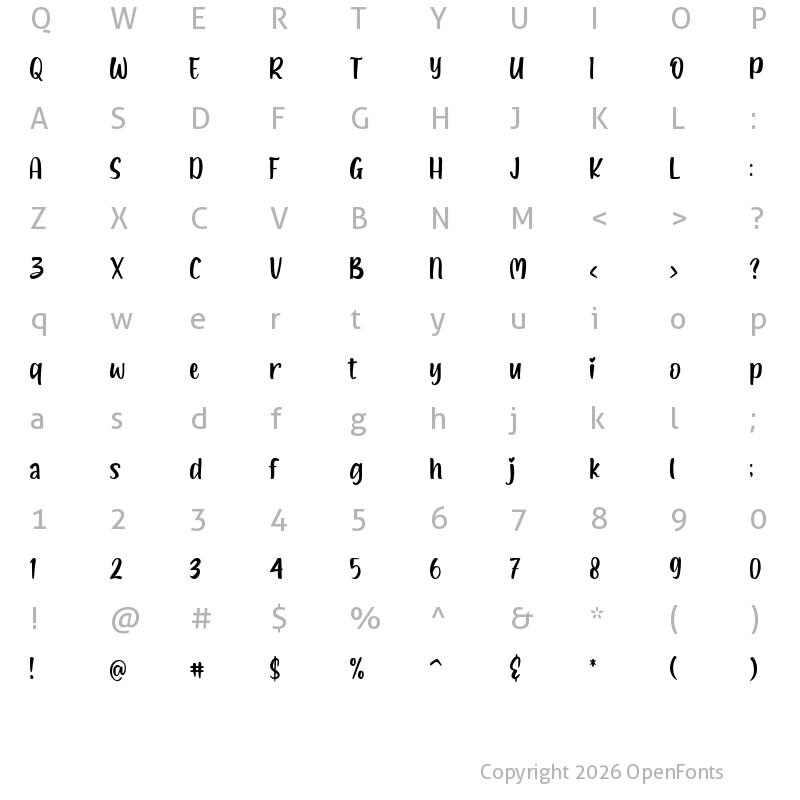 Q W E R T Y U I O P
Q W E R T Y U I O P
A S D F G H J K L :
A S D F G H J K L :
Z X C V B N M < > ?
Z X C V B N M < > ?
q w e r t y u i o p
q w e r t y u i o p
a s d f g h j k l ;
a s d f g h j k l ;
1 2 3 4 5 6 7 8 9 0
1 2 3 4 5 6 7 8 9 0
! @ # $ % ^ & * ( )
! @ # $ % ^ & * ( )

Copyright 2026 OpenFonts